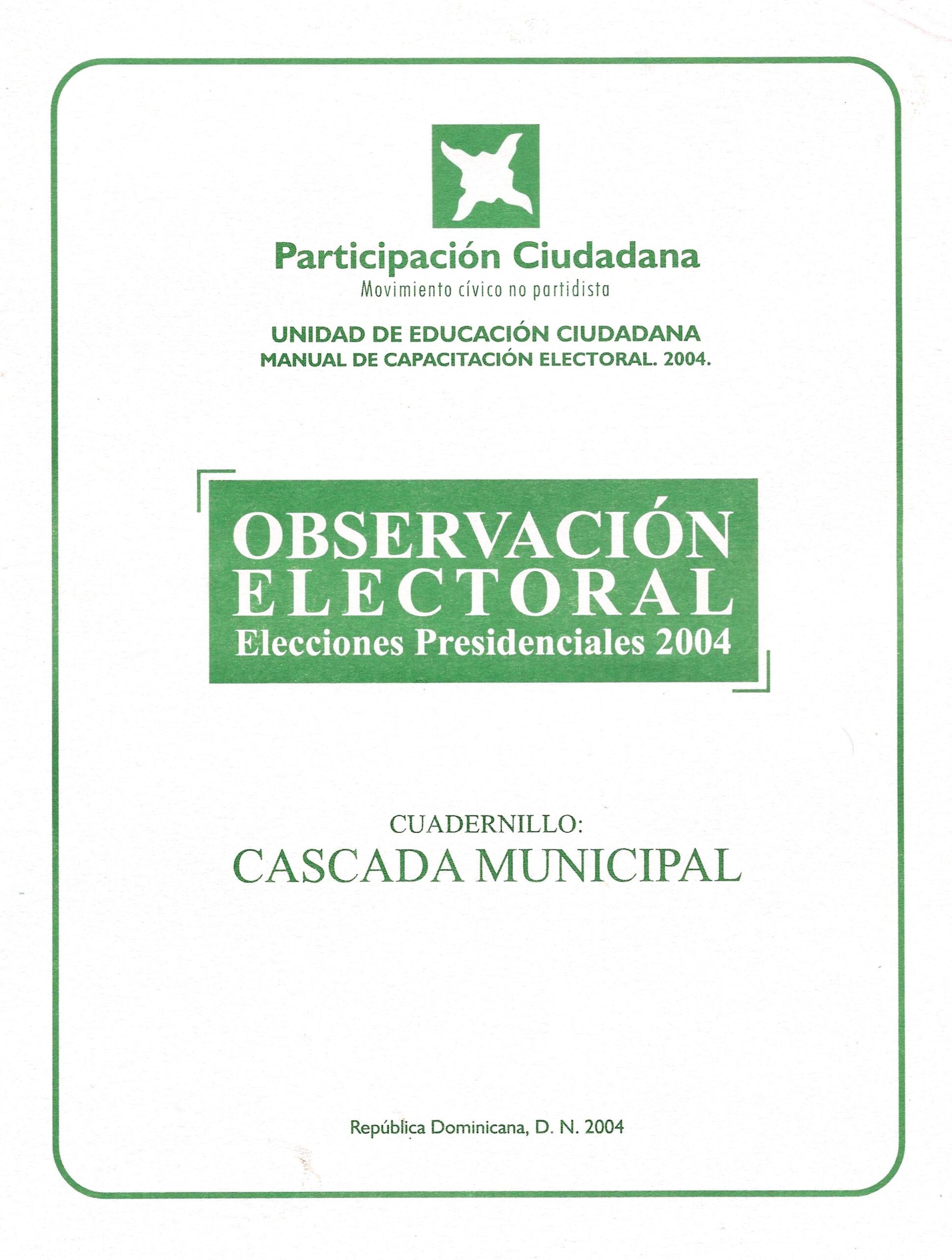 Participación Ciudadana
Movimiento cívico no partidista

UNIDAD DE EDUCACIÓN CIUDADANA
MANUAL DE CAPACITACIÓN ELECTORAL. 2004.

OBSERVACIÓN
ELECTORAL
Elecciones Presidenciales 2004

CUADERNILLO:
CASCADA MUNICIPAL

República Dominicana, D. N. 2004